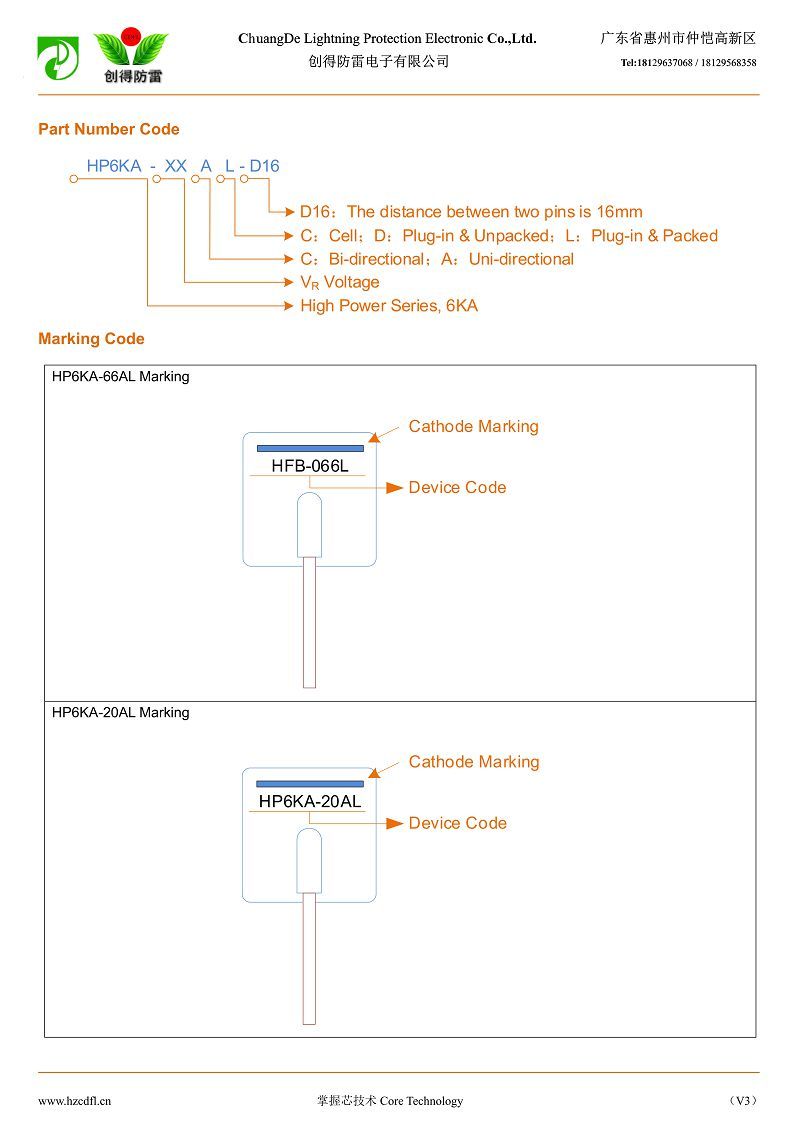 创得防雷

ChuangDe Lightning Protection Electronic Co.,Ltd.
创得防雷电子有限公司

广东省惠州市仲恺高新区
Tel:18129637068 / 18129568358

Part Number Code

HP6KA - XX A L - D16

D16：The distance between two pins is 16mm
C：Cell；D：Plug-in & Unpacked；L：Plug-in & Packed
C：Bi-directional；A：Uni-directional
$V_R$ Voltage
High Power Series, 6KA

Marking Code

HP6KA-66AL Marking

Cathode Marking
HFB-066L
Device Code

HP6KA-20AL Marking

Cathode Marking
HP6KA-20AL
Device Code

www.hzcdfl.cn

掌握芯技术 Core Technology

（V3）